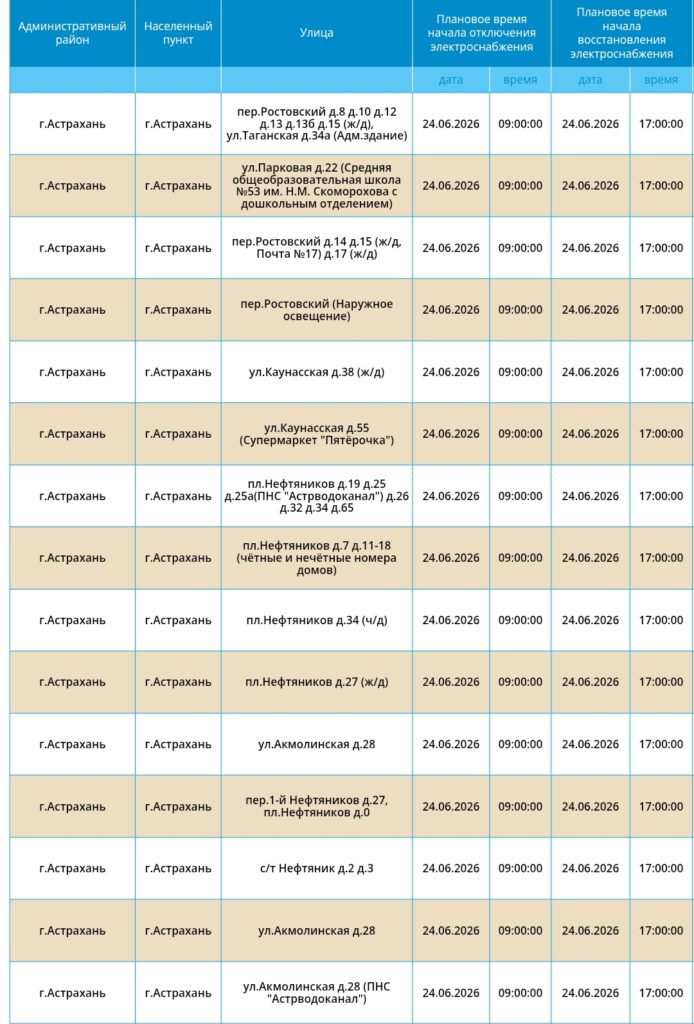 | Административный район | Населенный пункт | Улица | Плановое время начала отключения электроснабжения | | Плановое время начала восстановления электроснабжения | |
|---|---|---|---|---|---|---|
| | | | дата | время | дата | время |
| г.Астрахань | г.Астрахань | пер.Ростовский д.8 д.10 д.12 д.13 д.13б д.15 (ж/д), ул.Таганская д.34а (Адм.здание) | 24.06.2026 | 09:00:00 | 24.06.2026 | 17:00:00 |
| г.Астрахань | г.Астрахань | ул.Парковая д.22 (Средняя общеобразовательная школа №53 им. Н.М. Скоморохова с дошкольным отделением) | 24.06.2026 | 09:00:00 | 24.06.2026 | 17:00:00 |
| г.Астрахань | г.Астрахань | пер.Ростовский д.14 д.15 (ж/д, Почта №17) д.17 (ж/д) | 24.06.2026 | 09:00:00 | 24.06.2026 | 17:00:00 |
| г.Астрахань | г.Астрахань | пер.Ростовский (Наружное освещение) | 24.06.2026 | 09:00:00 | 24.06.2026 | 17:00:00 |
| г.Астрахань | г.Астрахань | ул.Каунасская д.38 (ж/д) | 24.06.2026 | 09:00:00 | 24.06.2026 | 17:00:00 |
| г.Астрахань | г.Астрахань | ул.Каунасская д.55 (Супермаркет "Пятёрочка") | 24.06.2026 | 09:00:00 | 24.06.2026 | 17:00:00 |
| г.Астрахань | г.Астрахань | пл.Нефтяников д.19 д.25 д.25а(ПНС "Астрводоканал") д.26 д.32 д.34 д.65 | 24.06.2026 | 09:00:00 | 24.06.2026 | 17:00:00 |
| г.Астрахань | г.Астрахань | пл.Нефтяников д.7 д.11-18 (чётные и нечётные номера домов) | 24.06.2026 | 09:00:00 | 24.06.2026 | 17:00:00 |
| г.Астрахань | г.Астрахань | пл.Нефтяников д.34 (ч/д) | 24.06.2026 | 09:00:00 | 24.06.2026 | 17:00:00 |
| г.Астрахань | г.Астрахань | пл.Нефтяников д.27 (ж/д) | 24.06.2026 | 09:00:00 | 24.06.2026 | 17:00:00 |
| г.Астрахань | г.Астрахань | ул.Акмолинская д.28 | 24.06.2026 | 09:00:00 | 24.06.2026 | 17:00:00 |
| г.Астрахань | г.Астрахань | пер.1-й Нефтяников д.27, пл.Нефтяников д.0 | 24.06.2026 | 09:00:00 | 24.06.2026 | 17:00:00 |
| г.Астрахань | г.Астрахань | с/т Нефтяник д.2 д.3 | 24.06.2026 | 09:00:00 | 24.06.2026 | 17:00:00 |
| г.Астрахань | г.Астрахань | ул.Акмолинская д.28 | 24.06.2026 | 09:00:00 | 24.06.2026 | 17:00:00 |
| г.Астрахань | г.Астрахань | ул.Акмолинская д.28 (ПНС "Астрводоканал") | 24.06.2026 | 09:00:00 | 24.06.2026 | 17:00:00 |